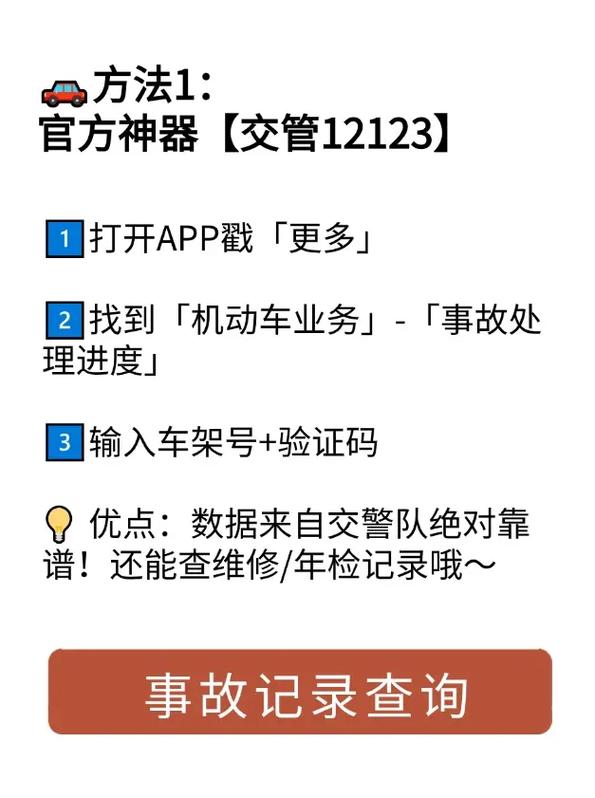 方法1：
官方神器【交管12123】

1 打开APP戳「更多」

2 找到「机动车业务」-「事故处理进度」

3 输入车架号+验证码

优点：数据来自交警队绝对靠谱！还能查维修/年检记录哦～

事故记录查询